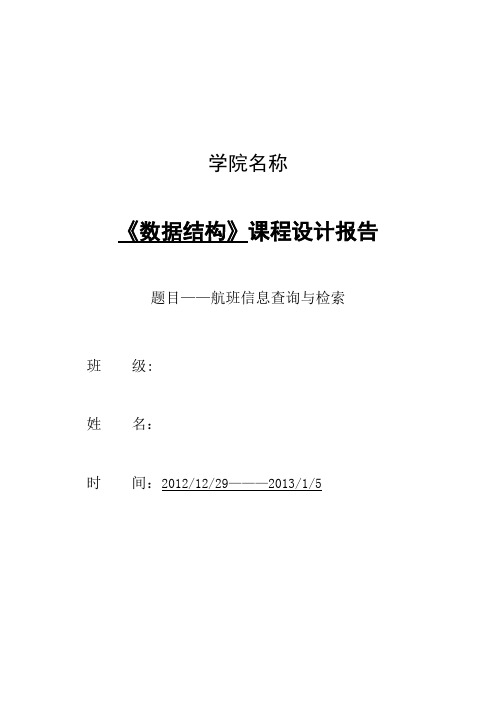 学院名称

《数据结构》课程设计报告

题目——航班信息查询与检索

班　　级:

姓　　名:

时　　间:2012/12/29———2013/1/5